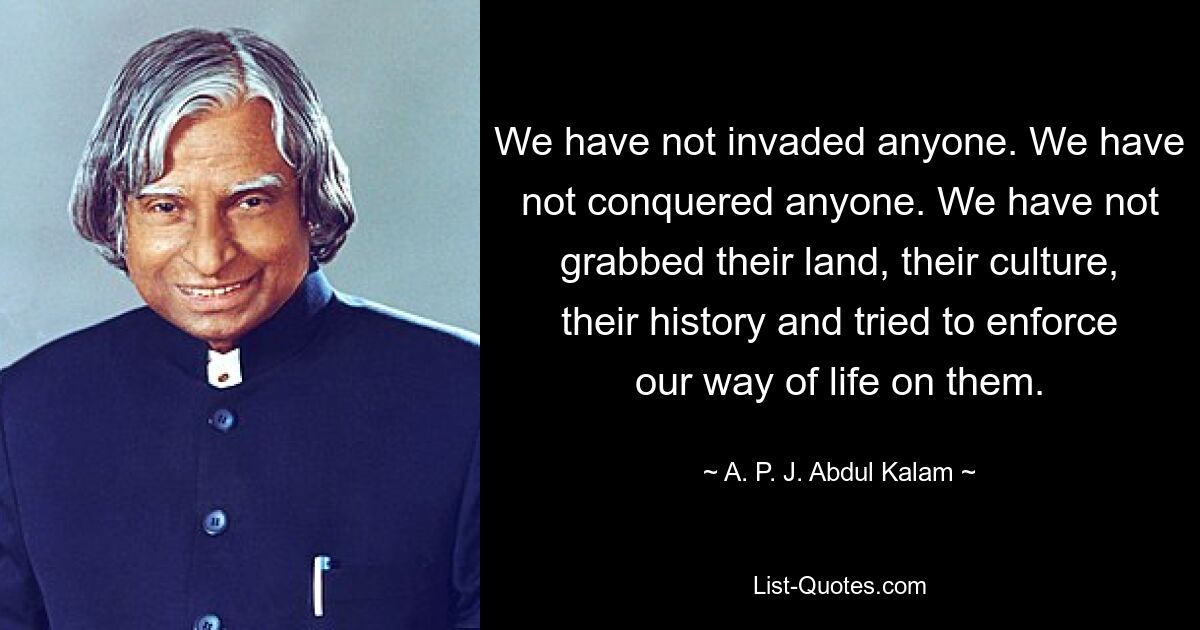 We have not invaded anyone. We have not conquered anyone. We have not grabbed their land, their culture, their history and tried to enforce our way of life on them.

~ A. P. J. Abdul Kalam ~

List-Quotes.com